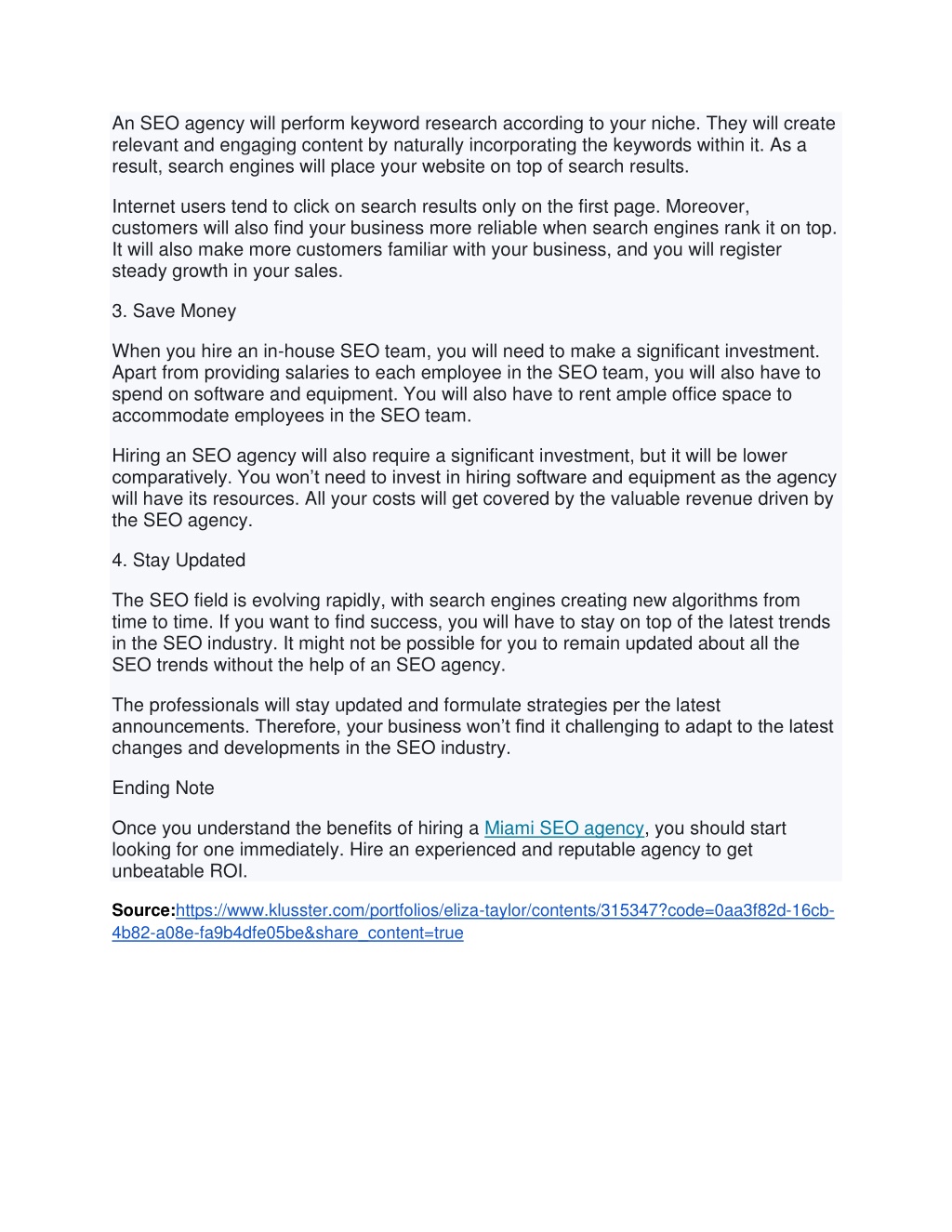 An SEO agency will perform keyword research according to your niche. They will create relevant and engaging content by naturally incorporating the keywords within it. As a result, search engines will place your website on top of search results.

Internet users tend to click on search results only on the first page. Moreover, customers will also find your business more reliable when search engines rank it on top. It will also make more customers familiar with your business, and you will register steady growth in your sales.

3. Save Money

When you hire an in-house SEO team, you will need to make a significant investment. Apart from providing salaries to each employee in the SEO team, you will also have to spend on software and equipment. You will also have to rent ample office space to accommodate employees in the SEO team.

Hiring an SEO agency will also require a significant investment, but it will be lower comparatively. You won't need to invest in hiring software and equipment as the agency will have its resources. All your costs will get covered by the valuable revenue driven by the SEO agency.

4. Stay Updated

The SEO field is evolving rapidly, with search engines creating new algorithms from time to time. If you want to find success, you will have to stay on top of the latest trends in the SEO industry. It might not be possible for you to remain updated about all the SEO trends without the help of an SEO agency.

The professionals will stay updated and formulate strategies per the latest announcements. Therefore, your business won't find it challenging to adapt to the latest changes and developments in the SEO industry.

Ending Note

Once you understand the benefits of hiring a Miami SEO agency, you should start looking for one immediately. Hire an experienced and reputable agency to get unbeatable ROI.

Source:https://www.klusster.com/portfolios/eliza-taylor/contents/315347?code=0aa3f82d-16cb-4b82-a08e-fa9b4dfe05be&share_content=true